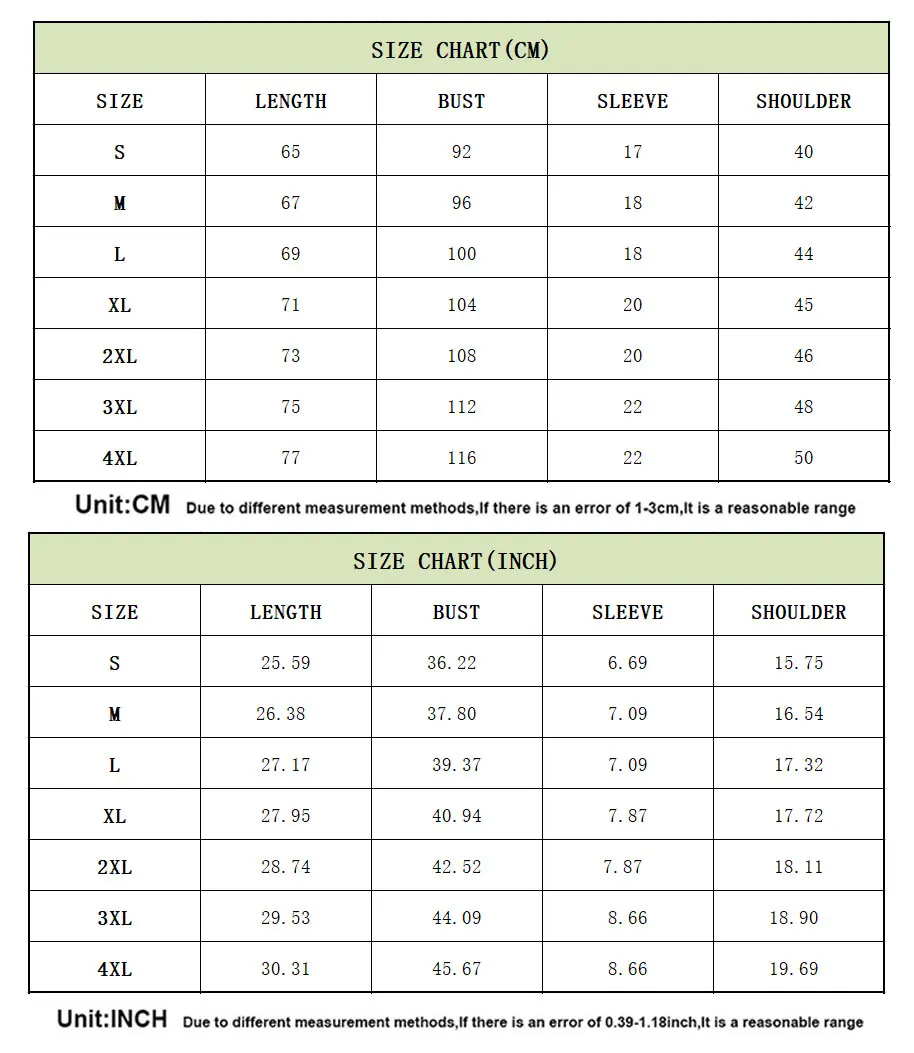 SIZE CHART(CM)

| SIZE | LENGTH | BUST | SLEEVE | SHOULDER |
|---|---|---|---|---|
| S | 65 | 92 | 17 | 40 |
| M | 67 | 96 | 18 | 42 |
| L | 69 | 100 | 18 | 44 |
| XL | 71 | 104 | 20 | 45 |
| 2XL | 73 | 108 | 20 | 46 |
| 3XL | 75 | 112 | 22 | 48 |
| 4XL | 77 | 116 | 22 | 50 |

Unit:CM Due to different measurement methods,If there is an error of 1-3cm,It is a reasonable range

SIZE CHART(INCH)

| SIZE | LENGTH | BUST | SLEEVE | SHOULDER |
|---|---|---|---|---|
| S | 25.59 | 36.22 | 6.69 | 15.75 |
| M | 26.38 | 37.80 | 7.09 | 16.54 |
| L | 27.17 | 39.37 | 7.09 | 17.32 |
| XL | 27.95 | 40.94 | 7.87 | 17.72 |
| 2XL | 28.74 | 42.52 | 7.87 | 18.11 |
| 3XL | 29.53 | 44.09 | 8.66 | 18.90 |
| 4XL | 30.31 | 45.67 | 8.66 | 19.69 |

Unit:INCH Due to different measurement methods,If there is an error of 0.39-1.18inch,It is a reasonable range